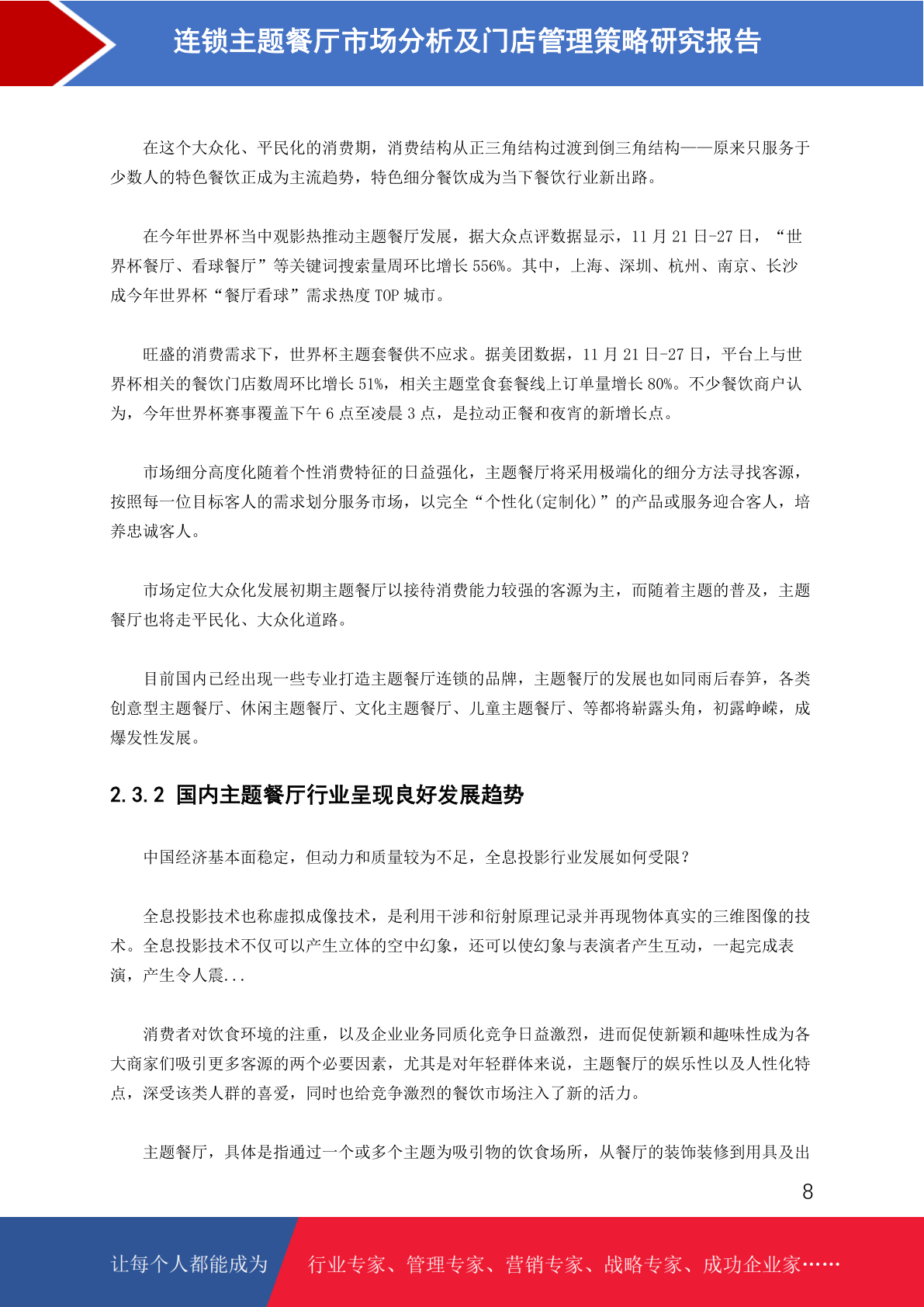 连锁主题餐厅市场分析及门店管理策略研究报告

在这个大众化、平民化的消费期，消费结构从正三角结构过渡到倒三角结构——原来只服务于少数人的特色餐饮正成为主流趋势，特色细分餐饮成为当下餐饮行业新出路。

在今年世界杯当中观影热推动主题餐厅发展，据大众点评数据显示，11 月 21 日-27 日，“世界杯餐厅、看球餐厅”等关键词搜索量周环比增长 556%。其中，上海、深圳、杭州、南京、长沙成今年世界杯“餐厅看球”需求热度 TOP 城市。

旺盛的消费需求下，世界杯主题套餐供不应求。据美团数据，11 月 21 日-27 日，平台上与世界杯相关的餐饮门店数周环比增长 51%，相关主题堂食套餐线上订单量增长 80%。不少餐饮商户认为，今年世界杯赛事覆盖下午 6 点至凌晨 3 点，是拉动正餐和夜宵的新增长点。

市场细分高度化随着个性消费特征的日益强化，主题餐厅将采用极端化的细分方法寻找客源，按照每一位目标客人的需求划分服务市场，以完全“个性化(定制化)”的产品或服务迎合客人，培养忠诚客人。

市场定位大众化发展初期主题餐厅以接待消费能力较强的客源为主，而随着主题的普及，主题餐厅也将走平民化、大众化道路。

目前国内已经出现一些专业打造主题餐厅连锁的品牌，主题餐厅的发展也如同雨后春笋，各类创意型主题餐厅、休闲主题餐厅、文化主题餐厅、儿童主题餐厅、等都将崭露头角，初露峥嵘，成爆发性发展。

2.3.2 国内主题餐厅行业呈现良好发展趋势

中国经济基本面稳定，但动力和质量较为不足，全息投影行业发展如何受限？

全息投影技术也称虚拟成像技术，是利用干涉和衍射原理记录并再现物体真实的三维图像的技术。全息投影技术不仅可以产生立体的空中幻象，还可以使幻象与表演者产生互动，一起完成表演，产生令人震...

消费者对饮食环境的注重，以及企业业务同质化竞争日益激烈，进而促使新颖和趣味性成为各大商家们吸引更多客源的两个必要因素，尤其是对年轻群体来说，主题餐厅的娱乐性以及人性化特点，深受该类人群的喜爱，同时也给竞争激烈的餐饮市场注入了新的活力。

主题餐厅，具体是指通过一个或多个主题为吸引物的饮食场所，从餐厅的装饰装修到用具及出

8

让每个人都能成为 行业专家、管理专家、营销专家、战略专家、成功企业家……